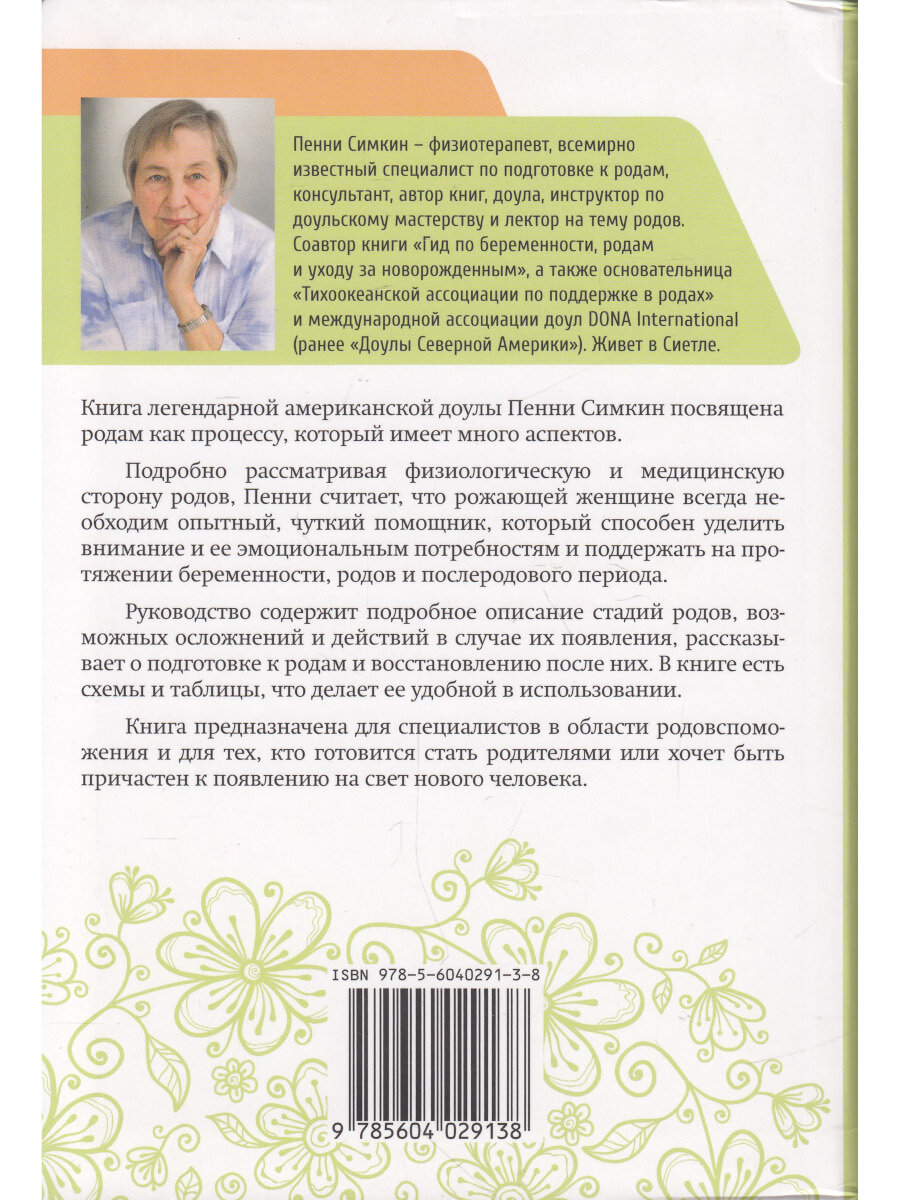 Пенни Симкин – физиотерапевт, всемирно известный специалист по подготовке к родам, консультант, автор книг, доула, инструктор по доульскому мастерству и лектор на тему родов. Соавтор книги «Гид по беременности, родам и уходу за новорожденным», а также основательница «Тихоокеанской ассоциации по поддержке в родах» и международной ассоциации доул DONA International (ранее «Доулы Северной Америки»). Живет в Сиетле.

Книга легендарной американской доулы Пенни Симкин посвящена родам как процессу, который имеет много аспектов.

Подробно рассматривая физиологическую и медицинскую сторону родов, Пенни считает, что рожающей женщине всегда необходим опытный, чуткий помощник, который способен уделить внимание и ее эмоциональным потребностям и поддержать на протяжении беременности, родов и послеродового периода.

Руководство содержит подробное описание стадий родов, возможных осложнений и действий в случае их появления, рассказывает о подготовке к родам и восстановлению после них. В книге есть схемы и таблицы, что делает ее удобной в использовании.

Книга предназначена для специалистов в области родовспоможения и для тех, кто готовится стать родителями или хочет быть причастен к появлению на свет нового человека.

ISBN 978-5-6040291-3-8

9 785604 029138